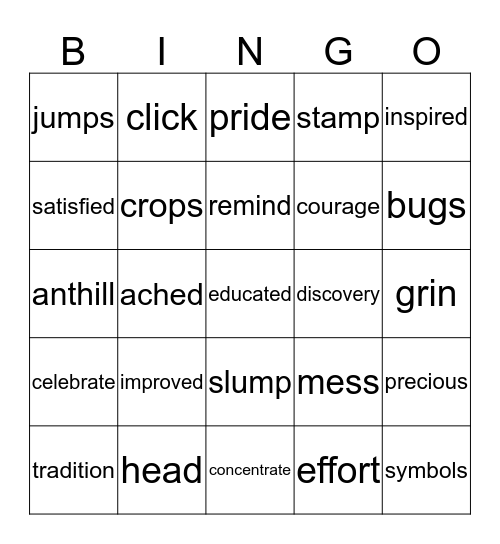 | B | I | N | G | O |
|---|---|---|---|---|
| jumps | click | pride | stamp | inspired |
| satisfied | crops | remind | courage | bugs |
| anthill | ached | educated | discovery | grin |
| celebrate | improved | slump | mess | precious |
| tradition | head | concentrate | effort | symbols |